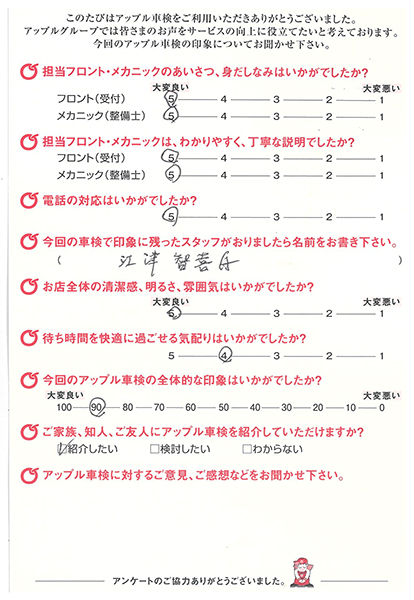 このたびはアップル車検をご利用いただきありがとうございました。
アップルグループでは皆さまのお声をサービスの向上に役立てたいと考えております。
今回のアップル車検の印象についてお聞かせ下さい。

担当フロント・メカニックのあいさつ、身だしなみはいかがでしたか？
大変良い　大変悪い
フロント（受付）　5 — 4 — 3 — 2 — 1
メカニック（整備士）　5 — 4 — 3 — 2 — 1

担当フロント・メカニックは、わかりやすく、丁寧な説明でしたか？
フロント（受付）　5 — 4 — 3 — 2 — 1
メカニック（整備士）　5 — 4 — 3 — 2 — 1

電話の対応はいかがでしたか？
5 — 4 — 3 — 2 — 1

今回の車検で印象に残ったスタッフがおりましたら名前をお書き下さい。
（　江津 智喜氏　）

お店全体の清潔感、明るさ、雰囲気はいかがでしたか？
大変良い　大変悪い
5 — 4 — 3 — 2 — 1

待ち時間を快適に過ごせる気配りはいかがでしたか？
5 — 4 — 3 — 2 — 1

今回のアップル車検の全体的な印象はいかがでしたか？
大変良い　大変悪い
100 — 90 — 80 — 70 — 60 — 50 — 40 — 30 — 20 — 10 — 0

ご家族、知人、ご友人にアップル車検を紹介していただけますか？
☑紹介したい　□検討したい　□わからない

アップル車検に対するご意見、ご感想などをお聞かせ下さい。

アンケートのご協力ありがとうございました。